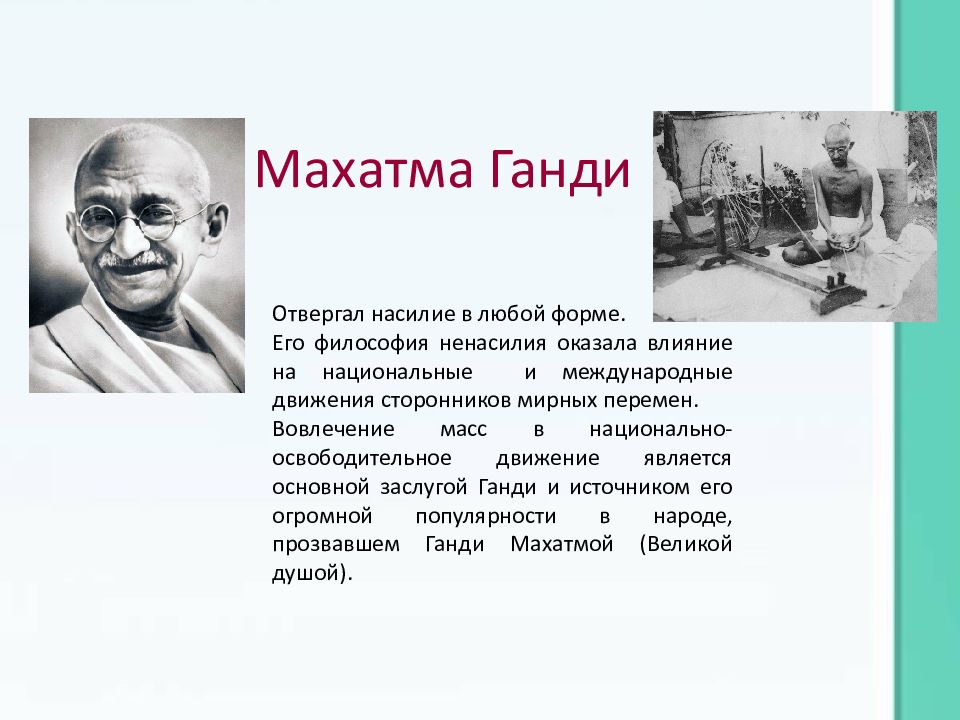 Махатма Ганди

Отвергал насилие в любой форме.
Его философия ненасилия оказала влияние на национальные и международные движения сторонников мирных перемен.
Вовлечение масс в национально-освободительное движение является основной заслугой Ганди и источником его огромной популярности в народе, прозвавшем Ганди Махатмой (Великой душой).